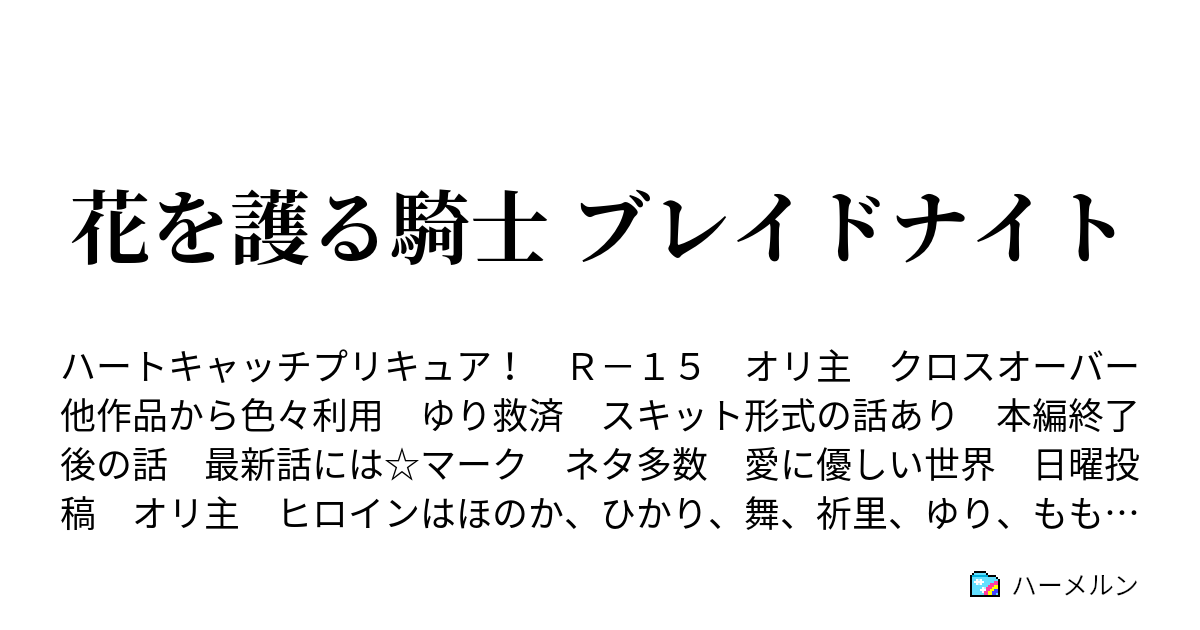 花を護る騎士 ブレイドナイト

ハートキャッチプリキュア！　Ｒ－１５　オリ主　クロスオーバー　他作品から色々利用　ゆり救済　スキット形式の話あり　本編終了後の話　最新話には☆マーク　ネタ多数　愛に優しい世界　日曜投稿　オリ主　ヒロインはほのか、ひかり、舞、祈里、ゆり、もも…

ハーメルン